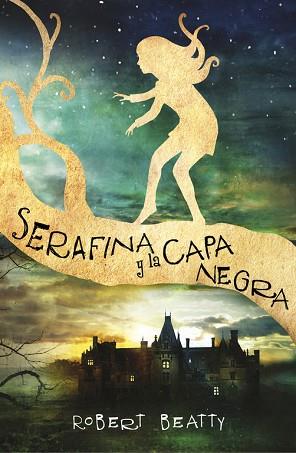 SERAFINA y la CAPA NEGRA

ROBERT BEATTY